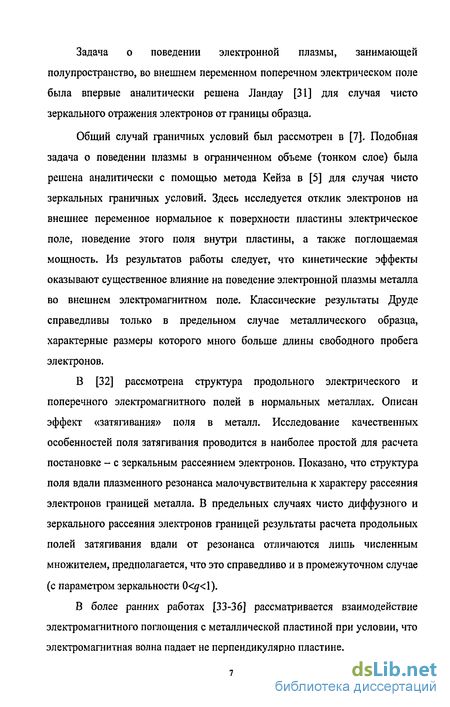 Задача о поведении электронной плазмы, занимающей полупространство, во внешнем переменном поперечном электрическом поле была впервые аналитически решена Ландау [31] для случая чисто зеркального отражения электронов от границы образца.

Общий случай граничных условий был рассмотрен в [7]. Подобная задача о поведении плазмы в ограниченном объеме (тонком слое) была решена аналитически с помощью метода Кейза в [5] для случая чисто зеркальных граничных условий. Здесь исследуется отклик электронов на внешнее переменное нормальное к поверхности пластины электрическое поле, поведение этого поля внутри пластины, а также поглощаемая мощность. Из результатов работы следует, что кинетические эффекты оказывают существенное влияние на поведение электронной плазмы металла во внешнем электромагнитном поле. Классические результаты Друде справедливы только в предельном случае металлического образца, характерные размеры которого много больше длины свободного пробега электронов.

В [32] рассмотрена структура продольного электрического и поперечного электромагнитного полей в нормальных металлах. Описан эффект «затягивания» поля в металл. Исследование качественных особенностей поля затягивания проводится в наиболее простой для расчета постановке – с зеркальным рассеянием электронов. Показано, что структура поля вдали плазменного резонанса малочувствительна к характеру рассеяния электронов границей металла. В предельных случаях чисто диффузного и зеркального рассеяния электронов границей результаты расчета продольных полей затягивания вдали от резонанса отличаются лишь численным множителем, предполагается, что это справедливо и в промежуточном случае (с параметром зеркальности $0<q<1$).

В более ранних работах [33-36] рассматривается взаимодействие электромагнитного поглощения с металлической пластиной при условии, что электромагнитная волна падает не перпендикулярно пластине.

7

dsLib.net
библиотека диссертаций